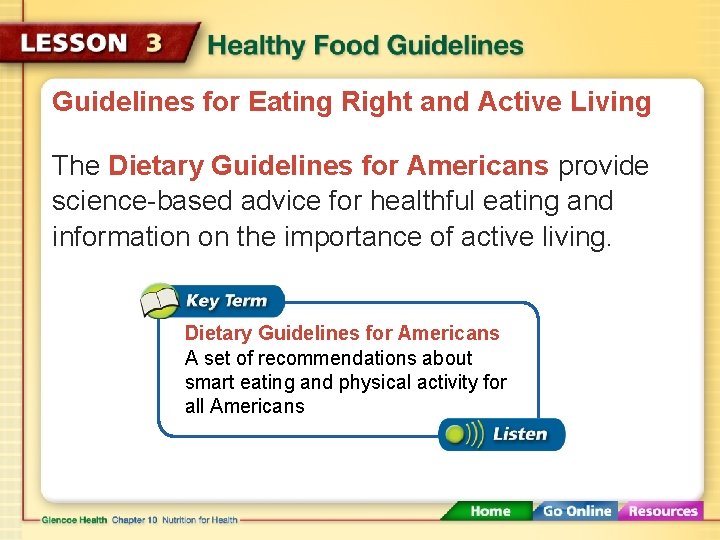 LESSON 3 Healthy Food Guidelines

Guidelines for Eating Right and Active Living

The Dietary Guidelines for Americans provide science-based advice for healthful eating and information on the importance of active living.

Key Term

Dietary Guidelines for Americans
A set of recommendations about smart eating and physical activity for all Americans

Listen

Glencoe Health Chapter 10 Nutrition for Health

Home Go Online Resources